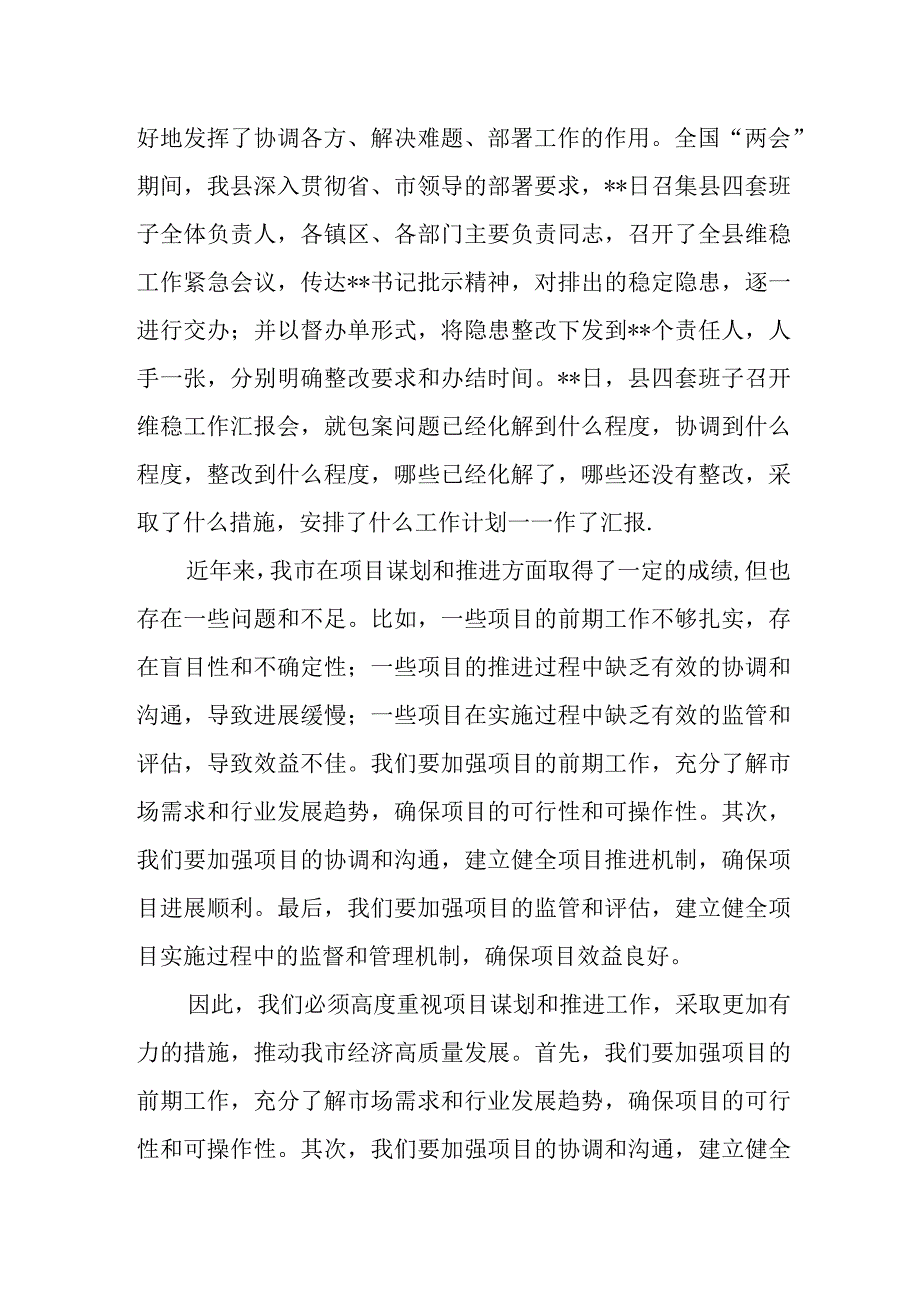 好地发挥了协调各方、解决难题、部署工作的作用。全国“两会”期间，我县深入贯彻省、市领导的部署要求，**日召集县四套班子全体负责人，各镇区、各部门主要负责同志，召开了全县维稳工作紧急会议，传达**书记批示精神，对排出的稳定隐患，逐一进行交办；并以督办单形式，将隐患整改下发到**个责任人，人手一张，分别明确整改要求和办结时间。**日，县四套班子召开维稳工作汇报会，就包案问题已经化解到什么程度，协调到什么程度，整改到什么程度，哪些已经化解了，哪些还没有整改，采取了什么措施，安排了什么工作计划一一作了汇报.

近年来，我市在项目谋划和推进方面取得了一定的成绩，但也存在一些问题和不足。比如，一些项目的前期工作不够扎实，存在盲目性和不确定性；一些项目的推进过程中缺乏有效的协调和沟通，导致进展缓慢；一些项目在实施过程中缺乏有效的监管和评估，导致效益不佳。我们要加强项目的前期工作，充分了解市场需求和行业发展趋势，确保项目的可行性和可操作性。其次，我们要加强项目的协调和沟通，建立健全项目推进机制，确保项目进展顺利。最后，我们要加强项目的监管和评估，建立健全项目实施过程中的监督和管理机制，确保项目效益良好。

因此，我们必须高度重视项目谋划和推进工作，采取更加有力的措施，推动我市经济高质量发展。首先，我们要加强项目的前期工作，充分了解市场需求和行业发展趋势，确保项目的可行性和可操作性。其次，我们要加强项目的协调和沟通，建立健全